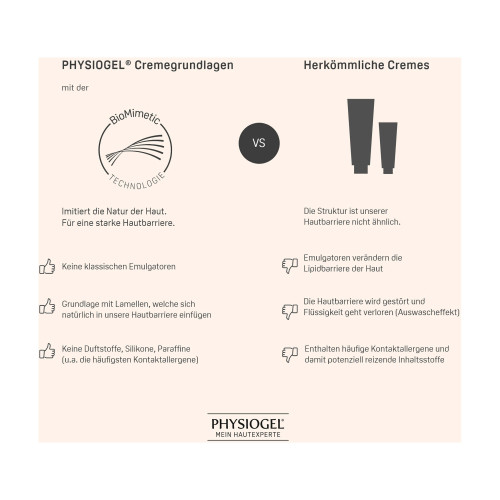 PHYSIOGEL® Cremegrundlagen

mit der

BioMimetic
TECHNOLOGIE

Imitiert die Natur der Haut.
Für eine starke Hautbarriere.

Keine klassischen Emulgatoren

Grundlage mit Lamellen, welche sich natürlich in unsere Hautbarriere einfügen

Keine Duftstoffe, Silikone, Paraffine (u.a. die häufigsten Kontaktallergene)

VS

Herkömmliche Cremes

Die Struktur ist unserer Hautbarriere nicht ähnlich.

Emulgatoren verändern die Lipidbarriere der Haut

Die Hautbarriere wird gestört und Flüssigkeit geht verloren (Auswascheffekt)

Enthalten häufige Kontaktallergene und damit potenziell reizende Inhaltsstoffe

PHYSIOGEL®
MEIN HAUTEXPERTE